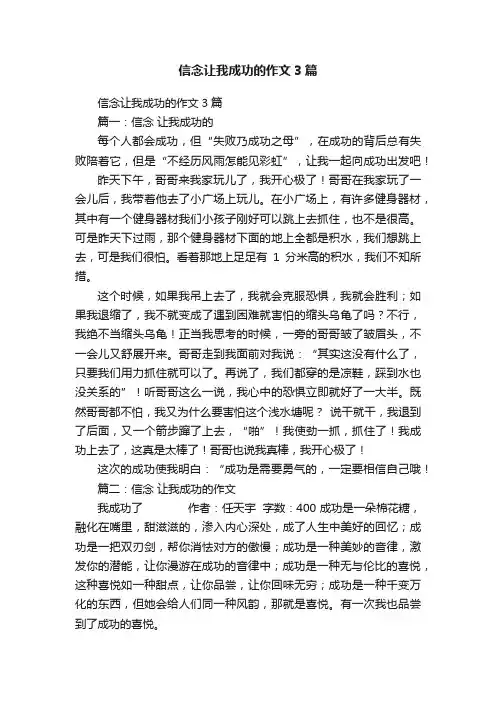 信念让我成功的作文3篇

信念让我成功的作文3篇

篇一：信念 让我成功的

每个人都会成功，但“失败乃成功之母”，在成功的背后总有失败陪着它，但是“不经历风雨怎能见彩虹”，让我一起向成功出发吧！

昨天下午，哥哥来我家玩儿了，我开心极了！哥哥在我家玩了一会儿后，我带着他去了小广场上玩儿。在小广场上，有许多健身器材，其中有一个健身器材我们小孩子刚好可以跳上去抓住，也不是很高。可是昨天下过雨，那个健身器材下面的地上全都是积水，我们想跳上去，可是我们很怕。看着那地上足足有 1 分米高的积水，我们不知所措。

这个时候，如果我吊上去了，我就会克服恐惧，我就会胜利；如果我退缩了，我不就变成了遇到困难就害怕的缩头乌龟了吗？不行，我绝不当缩头乌龟！正当我思考的时候，一旁的哥哥皱了皱眉头，不一会儿又舒展开来。哥哥走到我面前对我说：“其实这没有什么了，只要我们用力抓住就可以了。再说了，我们都穿的是凉鞋，踩到水也没关系的”！听哥哥这么一说，我心中的恐惧立即就好了一大半。既然哥哥都不怕，我又为什么要害怕这个浅水塘呢？ 说干就干，我退到了后面，又一个箭步蹿了上去，“啪”！我使劲一抓，抓住了！我成功上去了，这真是太棒了！哥哥也说我真棒，我开心极了！

这次的成功使我明白：“成功是需要勇气的，一定要相信自己哦！

篇二：信念 让我成功的作文

我成功了 作者：任天宇 字数：400 成功是一朵棉花糖，融化在嘴里，甜滋滋的，渗入内心深处，成了人生中美好的回忆；成功是一把双刃剑，帮你消怯对方的傲慢；成功是一种美妙的音律，激发你的潜能，让你漫游在成功的音律中；成功是一种无与伦比的喜悦，这种喜悦如一种甜点，让你品尝，让你回味无穷；成功是一种千变万化的东西，但她会给人们同一种风韵，那就是喜悦。有一次我也品尝到了成功的喜悦。